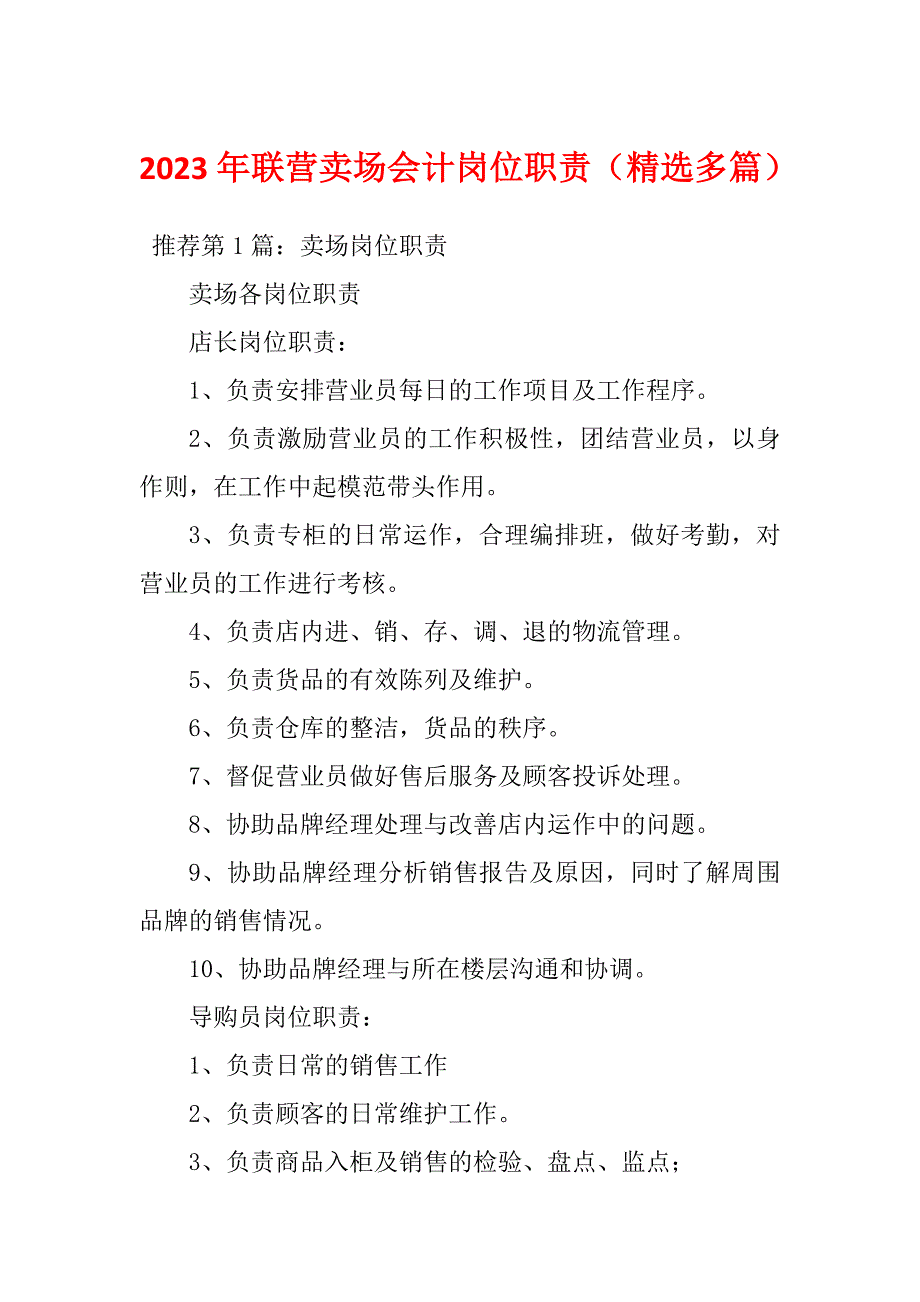 2023 年联营卖场会计岗位职责（精选多篇）

推荐第 1 篇：卖场岗位职责

卖场各岗位职责

店长岗位职责：

1、负责安排营业员每日的工作项目及工作程序。

2、负责激励营业员的工作积极性，团结营业员，以身作则，在工作中起模范带头作用。

3、负责专柜的日常运作，合理编排班，做好考勤，对营业员的工作进行考核。

4、负责店内进、销、存、调、退的物流管理。

5、负责货品的有效陈列及维护。

6、负责仓库的整洁，货品的秩序。

7、督促营业员做好售后服务及顾客投诉处理。

8、协助品牌经理处理与改善店内运作中的问题。

9、协助品牌经理分析销售报告及原因，同时了解周围品牌的销售情况。

10、协助品牌经理与所在楼层沟通和协调。

导购员岗位职责：

1、负责日常的销售工作

2、负责顾客的日常维护工作。

3、负责商品入柜及销售的检验、盘点、监点；